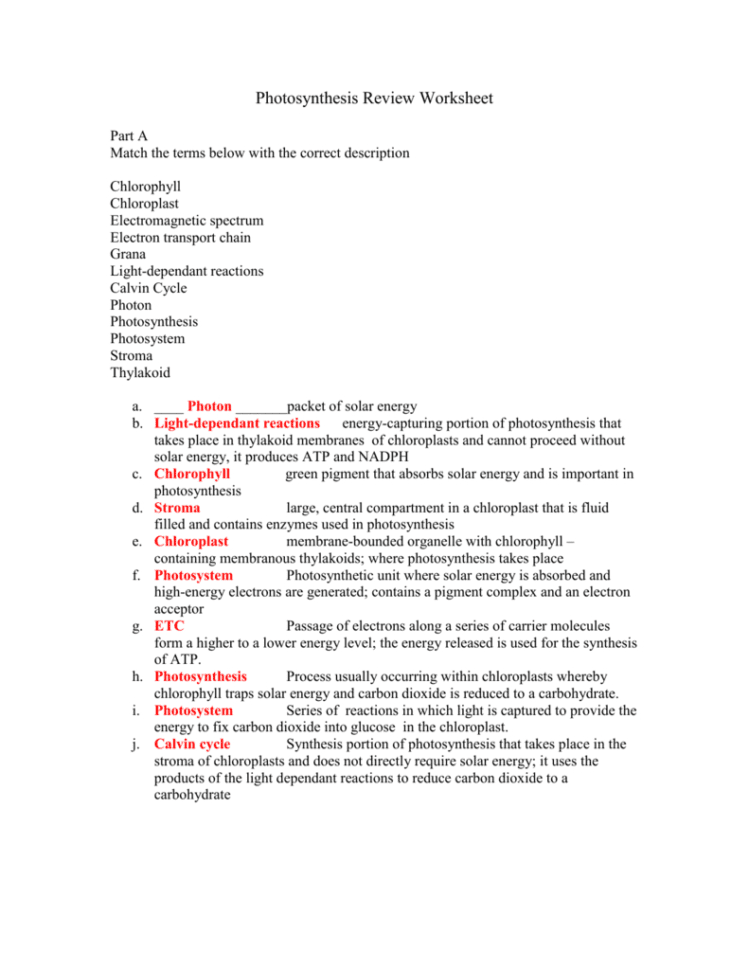 Photosynthesis Review Worksheet

Part A
Match the terms below with the correct description

Chlorophyll
Chloroplast
Electromagnetic spectrum
Electron transport chain
Grana
Light-dependant reactions
Calvin Cycle
Photon
Photosynthesis
Photosystem
Stroma
Thylakoid

a. ____ Photon _______packet of solar energy
b. Light-dependant reactions energy-capturing portion of photosynthesis that takes place in thylakoid membranes of chloroplasts and cannot proceed without solar energy, it produces ATP and NADPH
c. Chlorophyll green pigment that absorbs solar energy and is important in photosynthesis
d. Stroma large, central compartment in a chloroplast that is fluid filled and contains enzymes used in photosynthesis
e. Chloroplast membrane-bounded organelle with chlorophyll – containing membranous thylakoids; where photosynthesis takes place
f. Photosystem Photosynthetic unit where solar energy is absorbed and high-energy electrons are generated; contains a pigment complex and an electron acceptor
g. ETC Passage of electrons along a series of carrier molecules form a higher to a lower energy level; the energy released is used for the synthesis of ATP.
h. Photosynthesis Process usually occurring within chloroplasts whereby chlorophyll traps solar energy and carbon dioxide is reduced to a carbohydrate.
i. Photosystem Series of reactions in which light is captured to provide the energy to fix carbon dioxide into glucose in the chloroplast.
j. Calvin cycle Synthesis portion of photosynthesis that takes place in the stroma of chloroplasts and does not directly require solar energy; it uses the products of the light dependant reactions to reduce carbon dioxide to a carbohydrate